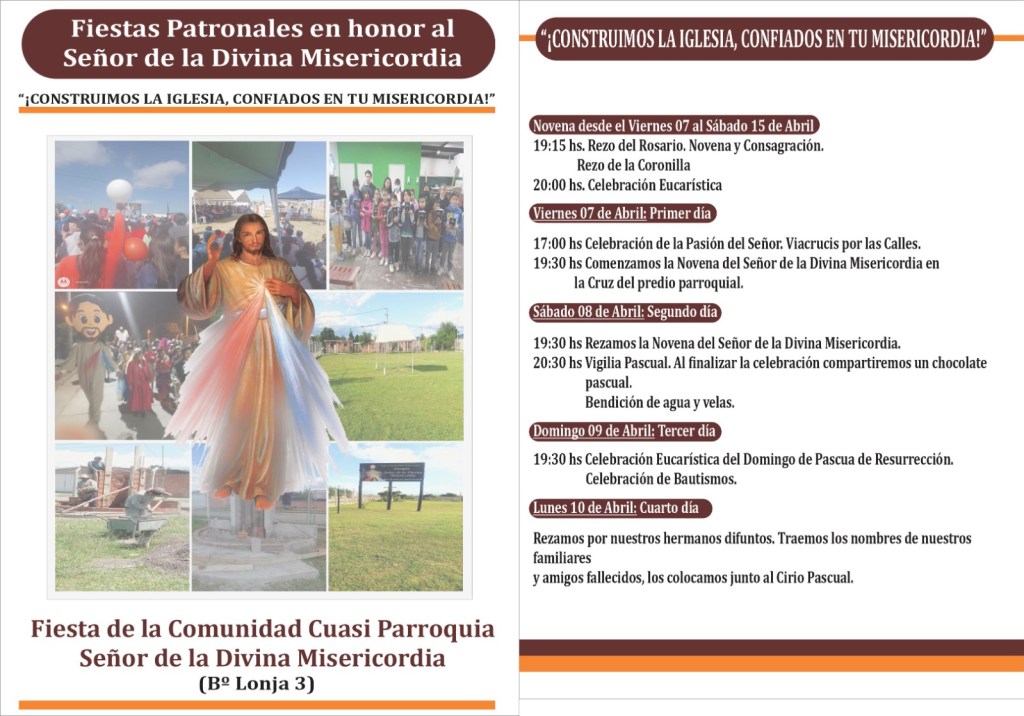 Fiestas Patronales en honor al Señor de la Divina Misericordia

"¡CONSTRUIMOS LA IGLESIA, CONFIADOS EN TU MISERICORDIA!"

Fiesta de la Comunidad Cuasi Parroquia Señor de la Divina Misericordia
(Bº Lonja 3)

"¡CONSTRUIMOS LA IGLESIA, CONFIADOS EN TU MISERICORDIA!"

Novena desde el Viernes 07 al Sábado 15 de Abril
19:15 hs. Rezo del Rosario. Novena y Consagración.
Rezo de la Coronilla
20:00 hs. Celebración Eucarística

Viernes 07 de Abril: Primer día
17:00 hs Celebración de la Pasión del Señor. Viacrucis por las Calles.
19:30 hs Comenzamos la Novena del Señor de la Divina Misericordia en la Cruz del predio parroquial.

Sábado 08 de Abril: Segundo día
19:30 hs Rezamos la Novena del Señor de la Divina Misericordia.
20:30 hs Vigilia Pascual. Al finalizar la celebración compartiremos un chocolate pascual.
Bendición de agua y velas.

Domingo 09 de Abril: Tercer día
19:30 hs Celebración Eucarística del Domingo de Pascua de Resurrección.
Celebración de Bautismos.

Lunes 10 de Abril: Cuarto día
Rezamos por nuestros hermanos difuntos. Traemos los nombres de nuestros familiares
y amigos fallecidos, los colocamos junto al Cirio Pascual.